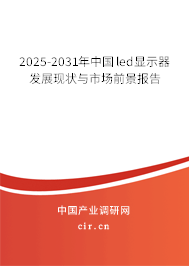 2025-2031年中国led显示器发展现状与市场前景报告

中国产业调研网

cir.cn